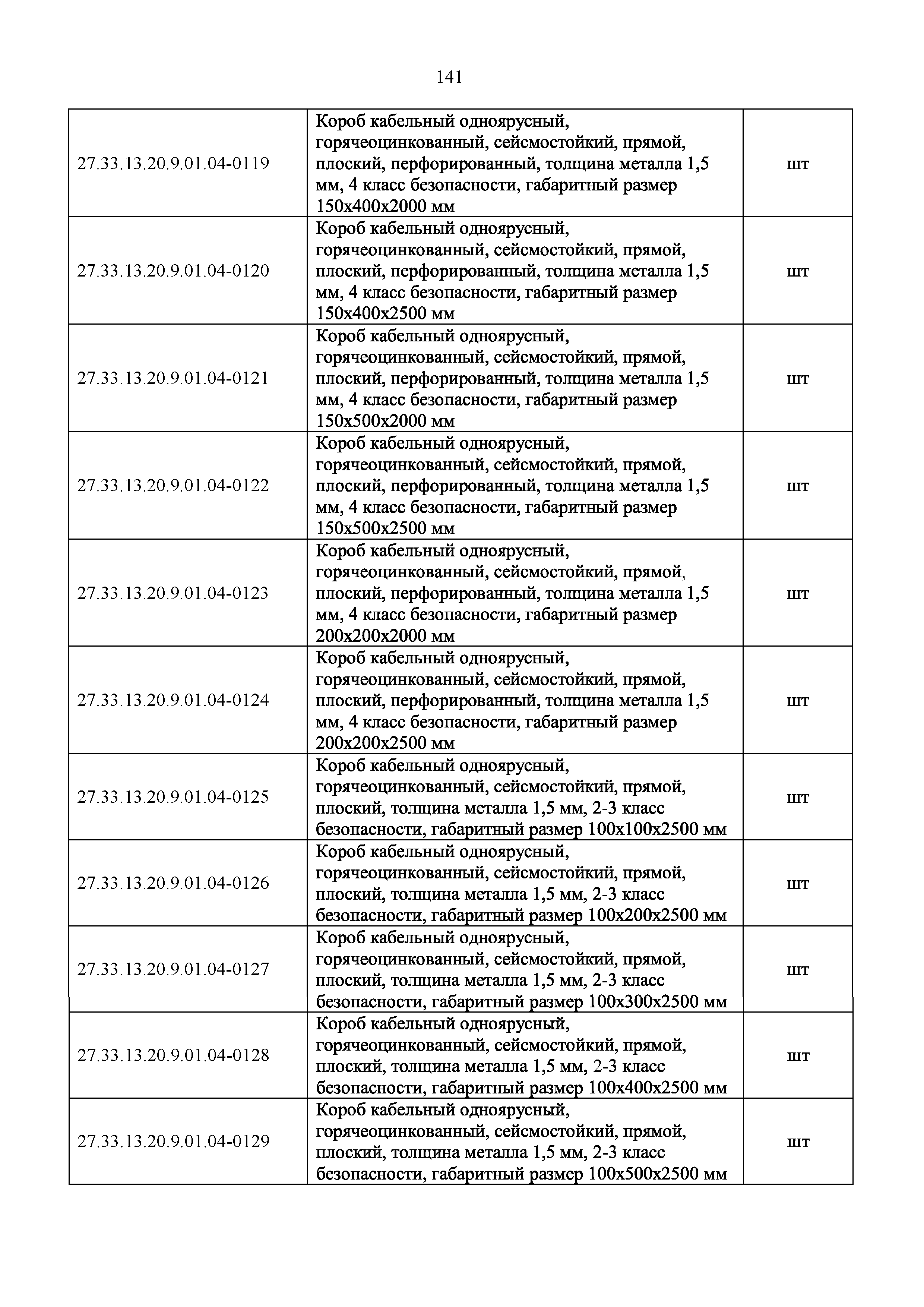 141

| | | |
|---|---|---|
| 27.33.13.20.9.01.04-0119 | Короб кабельный одноярусный, горячеоцинкованный, сейсмостойкий, прямой, плоский, перфорированный, толщина металла 1,5 мм, 4 класс безопасности, габаритный размер 150х400х2000 мм | шт |
| 27.33.13.20.9.01.04-0120 | Короб кабельный одноярусный, горячеоцинкованный, сейсмостойкий, прямой, плоский, перфорированный, толщина металла 1,5 мм, 4 класс безопасности, габаритный размер 150х400х2500 мм | шт |
| 27.33.13.20.9.01.04-0121 | Короб кабельный одноярусный, горячеоцинкованный, сейсмостойкий, прямой, плоский, перфорированный, толщина металла 1,5 мм, 4 класс безопасности, габаритный размер 150х500х2000 мм | шт |
| 27.33.13.20.9.01.04-0122 | Короб кабельный одноярусный, горячеоцинкованный, сейсмостойкий, прямой, плоский, перфорированный, толщина металла 1,5 мм, 4 класс безопасности, габаритный размер 150х500х2500 мм | шт |
| 27.33.13.20.9.01.04-0123 | Короб кабельный одноярусный, горячеоцинкованный, сейсмостойкий, прямой, плоский, перфорированный, толщина металла 1,5 мм, 4 класс безопасности, габаритный размер 200х200х2000 мм | шт |
| 27.33.13.20.9.01.04-0124 | Короб кабельный одноярусный, горячеоцинкованный, сейсмостойкий, прямой, плоский, перфорированный, толщина металла 1,5 мм, 4 класс безопасности, габаритный размер 200х200х2500 мм | шт |
| 27.33.13.20.9.01.04-0125 | Короб кабельный одноярусный, горячеоцинкованный, сейсмостойкий, прямой, плоский, толщина металла 1,5 мм, 2-3 класс безопасности, габаритный размер 100х100х2500 мм | шт |
| 27.33.13.20.9.01.04-0126 | Короб кабельный одноярусный, горячеоцинкованный, сейсмостойкий, прямой, плоский, толщина металла 1,5 мм, 2-3 класс безопасности, габаритный размер 100х200х2500 мм | шт |
| 27.33.13.20.9.01.04-0127 | Короб кабельный одноярусный, горячеоцинкованный, сейсмостойкий, прямой, плоский, толщина металла 1,5 мм, 2-3 класс безопасности, габаритный размер 100х300х2500 мм | шт |
| 27.33.13.20.9.01.04-0128 | Короб кабельный одноярусный, горячеоцинкованный, сейсмостойкий, прямой, плоский, толщина металла 1,5 мм, 2-3 класс безопасности, габаритный размер 100х400х2500 мм | шт |
| 27.33.13.20.9.01.04-0129 | Короб кабельный одноярусный, горячеоцинкованный, сейсмостойкий, прямой, плоский, толщина металла 1,5 мм, 2-3 класс безопасности, габаритный размер 100х500х2500 мм | шт |